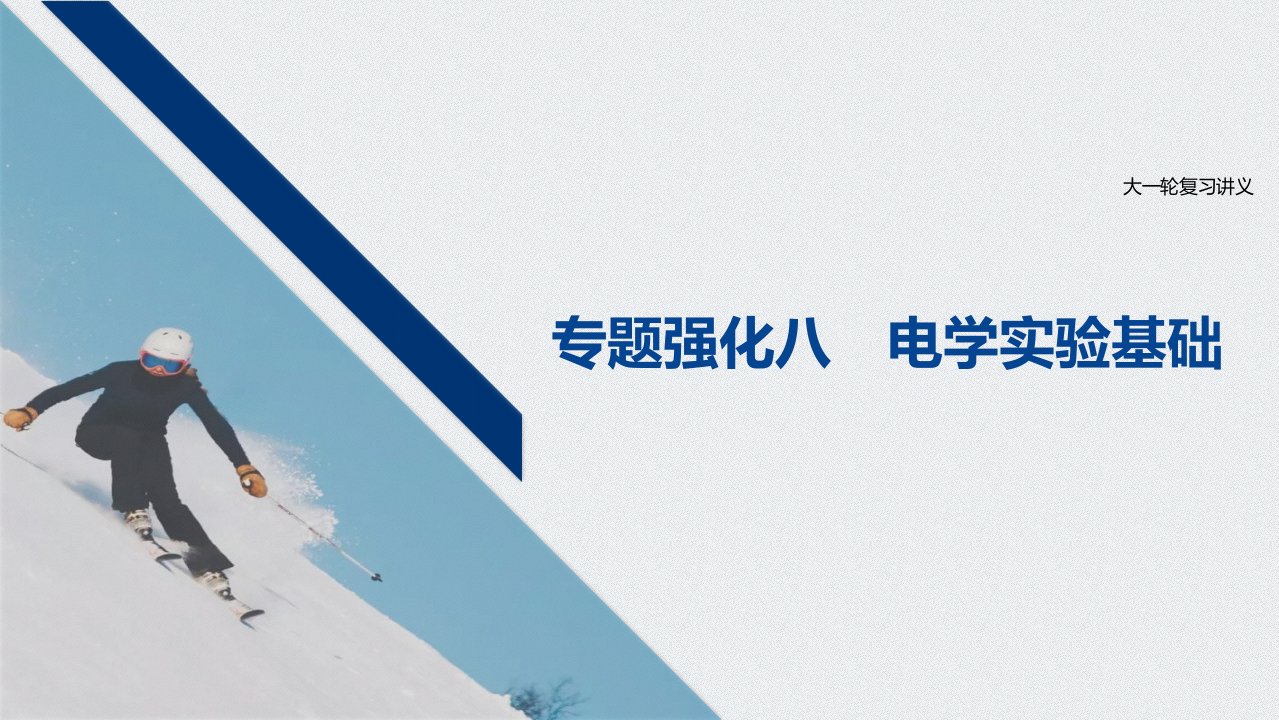 大一轮复习讲义

专题强化八　电学实验基础